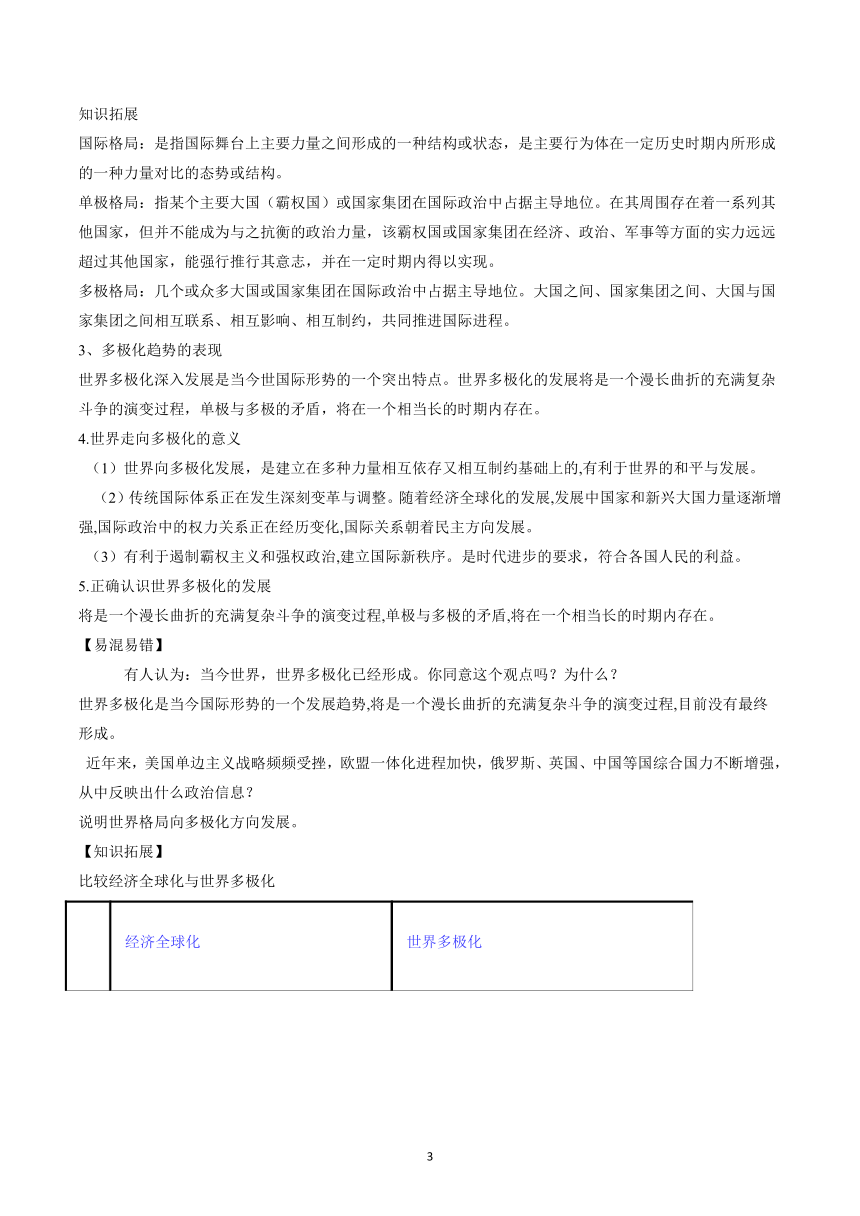 知识拓展

国际格局：是指国际舞台上主要力量之间形成的一种结构或状态，是主要行为体在一定历史时期内所形成的一种力量对比的态势或结构。

单极格局：指某个主要大国（霸权国）或国家集团在国际政治中占据主导地位。在其周围存在着一系列其他国家，但并不能成为与之抗衡的政治力量，该霸权国或国家集团在经济、政治、军事等方面的实力远远超过其他国家，能强行推行其意志，并在一定时期内得以实现。

多极格局：几个或众多大国或国家集团在国际政治中占据主导地位。大国之间、国家集团之间、大国与国家集团之间相互联系、相互影响、相互制约，共同推进国际进程。

3、多极化趋势的表现

世界多极化深入发展是当今世国际形势的一个突出特点。世界多极化的发展将是一个漫长曲折的充满复杂斗争的演变过程，单极与多极的矛盾，将在一个相当长的时期内存在。

4.世界走向多极化的意义

（1）世界向多极化发展，是建立在多种力量相互依存又相互制约基础上的,有利于世界的和平与发展。

（2）传统国际体系正在发生深刻变革与调整。随着经济全球化的发展,发展中国家和新兴大国力量逐渐增强,国际政治中的权力关系正在经历变化,国际关系朝着民主方向发展。

（3）有利于遏制霸权主义和强权政治,建立国际新秩序。是时代进步的要求，符合各国人民的利益。

5.正确认识世界多极化的发展

将是一个漫长曲折的充满复杂斗争的演变过程,单极与多极的矛盾,将在一个相当长的时期内存在。

【易混易错】

有人认为：当今世界，世界多极化已经形成。你同意这个观点吗？为什么？

世界多极化是当今国际形势的一个发展趋势,将是一个漫长曲折的充满复杂斗争的演变过程,目前没有最终形成。

近年来，美国单边主义战略频频受挫，欧盟一体化进程加快，俄罗斯、英国、中国等国综合国力不断增强，从中反映出什么政治信息？

说明世界格局向多极化方向发展。

【知识拓展】

比较经济全球化与世界多极化

| | 经济全球化 | 世界多极化 |
|---|---|---|

3